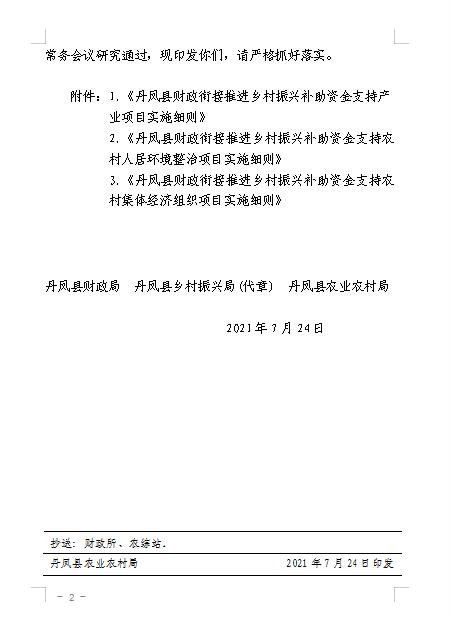 常务会议研究通过，现印发你们，请严格抓好落实。

附件：1.《丹凤县财政衔接推进乡村振兴补助资金支持产业项目实施细则》
2.《丹凤县财政衔接推进乡村振兴补助资金支持农村人居环境整治项目实施细则》
3.《丹凤县财政衔接推进乡村振兴补助资金支持农村集体经济组织项目实施细则》

丹凤县财政局　丹凤县乡村振兴局（代章）　丹凤县农业农村局

2021年7月24日

抄送：财政所、农综站。

丹凤县农业农村局　2021年7月24日印发

－2－